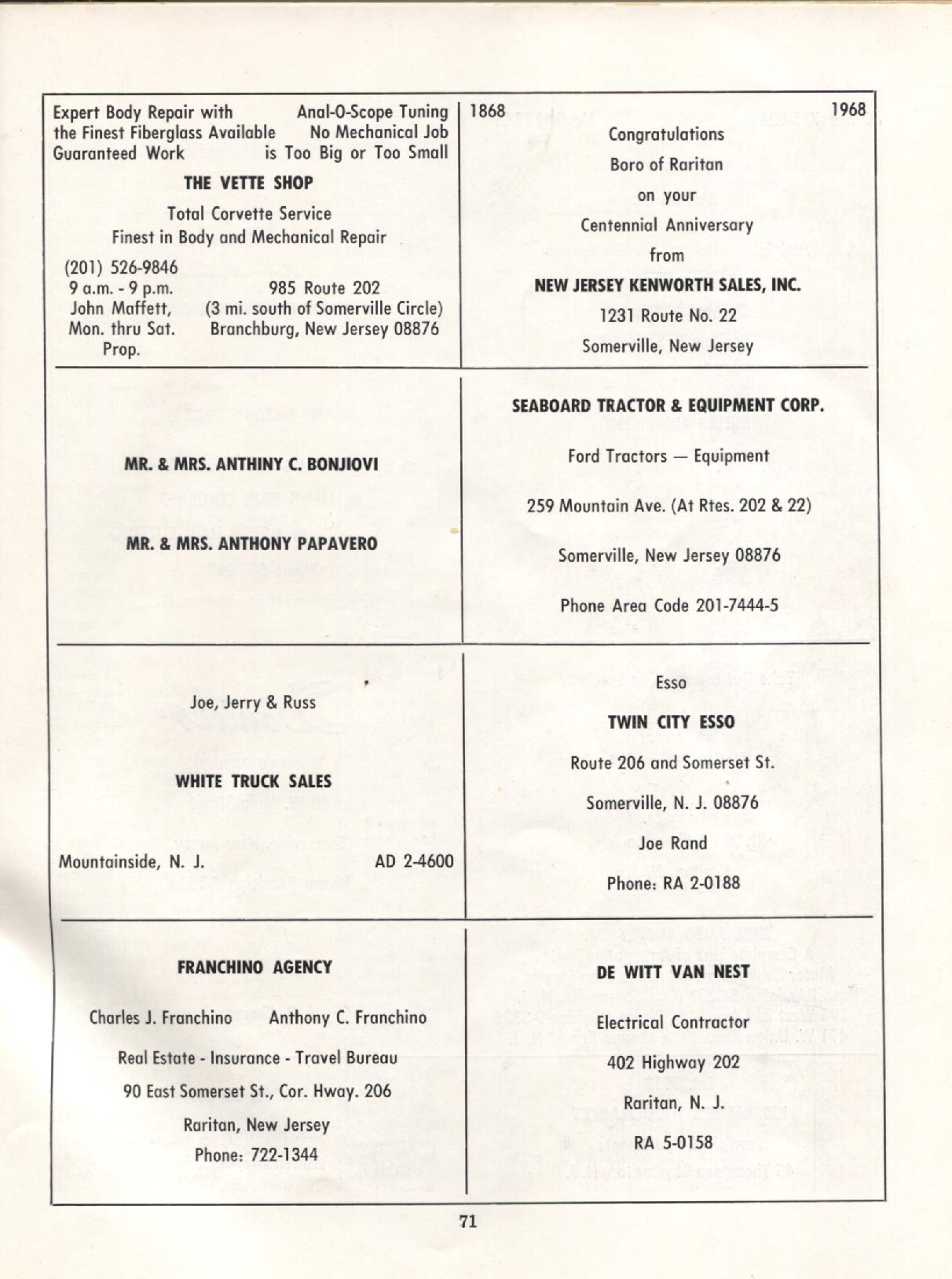 Expert Body Repair with the Finest Fiberglass Available Guaranteed Work

Anal-O-Scope Tuning No Mechanical Job is Too Big or Too Small

THE VETTE SHOP

Total Corvette Service
Finest in Body and Mechanical Repair

(201) 526-9846
9 a.m. - 9 p.m.
Mon. thru Sat.

John Maffett, Prop.

985 Route 202
(3 mi. south of Somerville Circle)
Branchburg, New Jersey 08876

1868 1968

Congratulations
Boro of Raritan
on your
Centennial Anniversary
from
NEW JERSEY KENWORTH SALES, INC.
1231 Route No. 22
Somerville, New Jersey

MR. & MRS. ANTHINY C. BONJIOVI

MR. & MRS. ANTHONY PAPAVERO

SEABOARD TRACTOR & EQUIPMENT CORP.

Ford Tractors — Equipment

259 Mountain Ave. (At Rtes. 202 & 22)

Somerville, New Jersey 08876

Phone Area Code 201-7444-5

Joe, Jerry & Russ

WHITE TRUCK SALES

Mountainside, N. J. AD 2-4600

Esso

TWIN CITY ESSO

Route 206 and Somerset St.

Somerville, N. J. 08876

Joe Rand

Phone: RA 2-0188

FRANCHINO AGENCY

Charles J. Franchino Anthony C. Franchino

Real Estate - Insurance - Travel Bureau

90 East Somerset St., Cor. Hway. 206

Raritan, New Jersey

Phone: 722-1344

DE WITT VAN NEST

Electrical Contractor

402 Highway 202

Raritan, N. J.

RA 5-0158

71